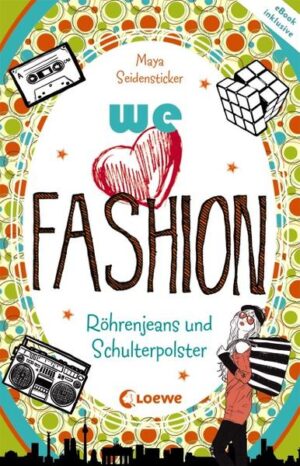 eBook inklusive

Maya Seidensticker

we

FASHION

Röhrenjeans und Schulterpolster

Loewe